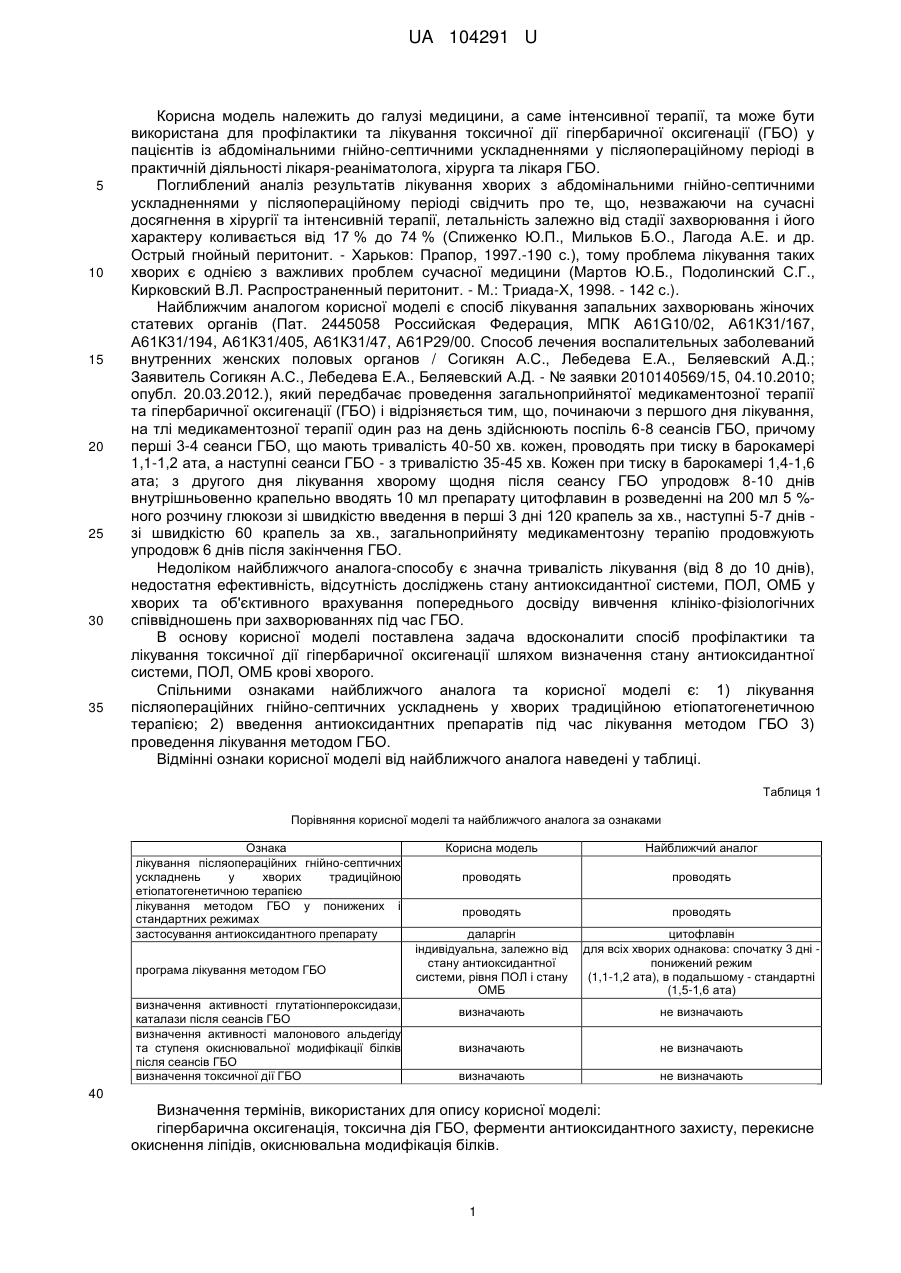 UA 104291 U

Корисна модель належить до галузі медицини, а саме інтенсивної терапії, та може бути використана для профілактики та лікування токсичної дії гіпербаричної оксигенації (ГБО) у пацієнтів із абдомінальними гнійно-септичними ускладненнями у післяопераційному періоді в практичній діяльності лікаря-реаніматолога, хірурга та лікаря ГБО.

5 Поглиблений аналіз результатів лікування хворих з абдомінальними гнійно-септичними ускладненнями у післяопераційному періоді свідчить про те, що, незважаючи на сучасні досягнення в хірургії та інтенсивній терапії, летальність залежно від стадії захворювання і його характеру коливається від 17 % до 74 % (Спиженко Ю.П., Мильков Б.О., Лагода А.Е. и др. Острый гнойный перитонит. - Харьков: Прапор, 1997.-190 с.), тому проблема лікування таких 10 хворих є однією з важливих проблем сучасної медицини (Мартов Ю.Б., Подолинский С.Г., Кирковский В.Л. Распространенный перитонит. - М.: Триада-Х, 1998. - 142 с.).

Найближчим аналогом корисної моделі є спосіб лікування запальних захворювань жіночих статевих органів (Пат. 2445058 Российская Федерация, МПК A61G10/02, A61K31/167, A61K31/194, A61K31/405, A61K31/47, A61P29/00. Способ лечения воспалительных заболеваний 15 внутренних женских половых органов / Согикян А.С., Лебедева Е.А., Беляевский А.Д.; Заявитель Согикян А.С., Лебедева Е.А., Беляевский А.Д. - № заявки 2010140569/15, 04.10.2010; опубл. 20.03.2012.), який передбачає проведення загальноприйнятої медикаментозної терапії та гіпербаричної оксигенації (ГБО) і відрізняється тим, що, починаючи з першого дня лікування, на тлі медикаментозної терапії один раз на день здійснюють поспіль 6-8 сеансів ГБО, причому 20 перші 3-4 сеанси ГБО, що мають тривалість 40-50 хв. кожен, проводять при тиску в барокамері 1,1-1,2 ата, а наступні сеанси ГБО - з тривалістю 35-45 хв. Кожен при тиску в барокамері 1,4-1,6 ата; з другого дня лікування хворому щодня після сеансу ГБО упродовж 8-10 днів внутрішньовенно крапельно вводять 10 мл препарату цитофлавин в розведенні на 200 мл 5 %-ного розчину глюкози зі швидкістю введення в перші 3 дні 120 крапель за хв., наступні 5-7 днів - 25 зі швидкістю 60 крапель за хв., загальноприйняту медикаментозну терапію продовжують упродовж 6 днів після закінчення ГБО.

Недоліком найближчого аналога-способу є значна тривалість лікування (від 8 до 10 днів), недостатня ефективність, відсутність досліджень стану антиоксидантної системи, ПОЛ, ОМБ у хворих та об'єктивного врахування попереднього досвіду вивчення клініко-фізіологічних 30 співвідношень при захворюваннях під час ГБО.

В основу корисної моделі поставлена задача вдосконалити спосіб профілактики та лікування токсичної дії гіпербаричної оксигенації шляхом визначення стану антиоксидантної системи, ПОЛ, ОМБ крові хворого.

Спільними ознаками найближчого аналога та корисної моделі є: 1) лікування 35 післяопераційних гнійно-септичних ускладнень у хворих традиційною етіопатогенетичною терапією; 2) введення антиоксидантних препаратів під час лікування методом ГБО 3) проведення лікування методом ГБО.

Відмінні ознаки корисної моделі від найближчого аналога наведені у таблиці.

Таблиця 1

Порівняння корисної моделі та найближчого аналога за ознаками

| Ознака | Корисна модель | Найближчий аналог |
|---|---|---|
| лікування післяопераційних гнійно-септичних ускладнень у хворих традиційною етіопатогенетичною терапією | проводять | проводять |
| лікування методом ГБО у понижених і стандартних режимах | проводять | проводять |
| застосування антиоксидантного препарату | даларгін | цитофлавін |
| програма лікування методом ГБО | індивідуальна, залежно від стану антиоксидантної системи, рівня ПОЛ і стану ОМБ | для всіх хворих однакова: спочатку 3 дні - понижений режим (1,1-1,2 ата), в подальшому - стандартні (1,5-1,6 ата) |
| визначення активності глутатіонпероксидази, каталази після сеансів ГБО | визначають | не визначають |
| визначення активності малонового альдегіду та ступеня окиснювальної модифікації білків після сеансів ГБО | визначають | не визначають |
| визначення токсичної дії ГБО | визначають | не визначають |

40

Визначення термінів, використаних для опису корисної моделі:

гіпербарична оксигенація, токсична дія ГБО, ферменти антиоксидантного захисту, перекисне окиснення ліпідів, окиснювальна модифікація білків.

1